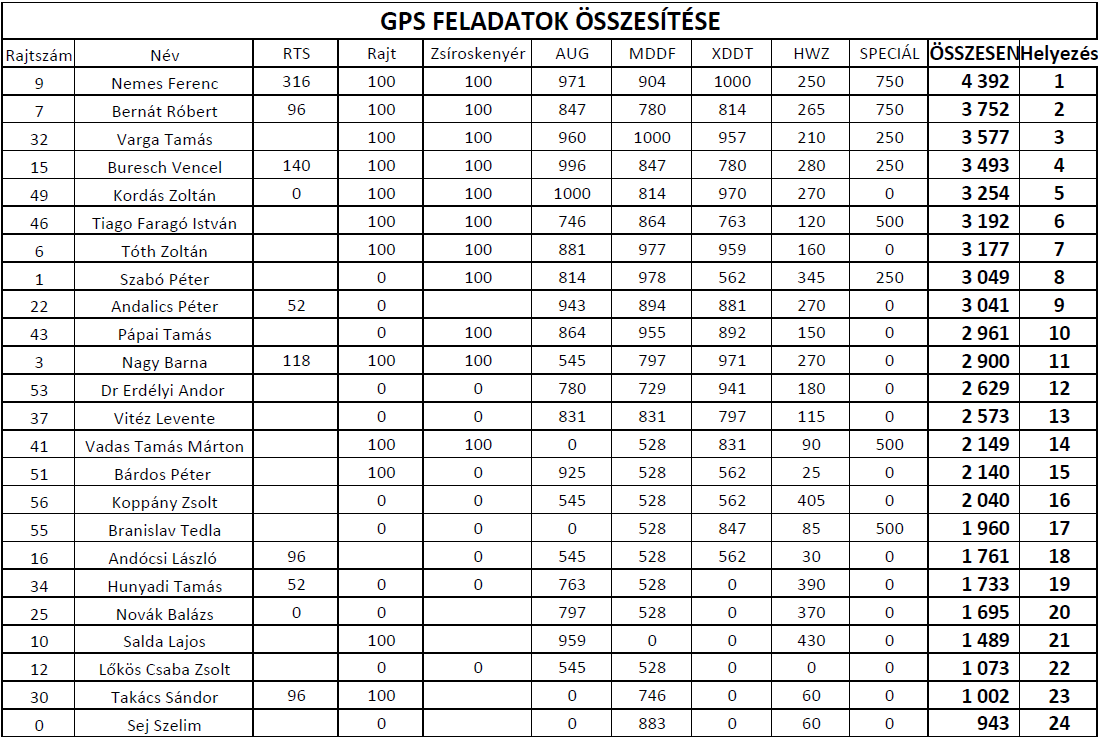 GPS FELADATOK ÖSSZESÍTÉSE

| Rajtszám | Név | RTS | Rajt | Zsíroskenyér | AUG | MDDF | XDDT | HWZ | SPECIÁL | ÖSSZESEN | Helyezés |
|---|---|---|---|---|---|---|---|---|---|---|---|
| 9 | Nemes Ferenc | 316 | 100 | 100 | 971 | 904 | 1000 | 250 | 750 | 4 392 | 1 |
| 7 | Bernát Róbert | 96 | 100 | 100 | 847 | 780 | 814 | 265 | 750 | 3 752 | 2 |
| 32 | Varga Tamás | | 100 | 100 | 960 | 1000 | 957 | 210 | 250 | 3 577 | 3 |
| 15 | Buresch Vencel | 140 | 100 | 100 | 996 | 847 | 780 | 280 | 250 | 3 493 | 4 |
| 49 | Kordás Zoltán | 0 | 100 | 100 | 1000 | 814 | 970 | 270 | 0 | 3 254 | 5 |
| 46 | Tiago Faragó István | | 100 | 100 | 746 | 864 | 763 | 120 | 500 | 3 192 | 6 |
| 6 | Tóth Zoltán | | 100 | 100 | 881 | 977 | 959 | 160 | 0 | 3 177 | 7 |
| 1 | Szabó Péter | | 0 | 100 | 814 | 978 | 562 | 345 | 250 | 3 049 | 8 |
| 22 | Andalics Péter | 52 | 0 | | 943 | 894 | 881 | 270 | 0 | 3 041 | 9 |
| 43 | Pápai Tamás | | 0 | 100 | 864 | 955 | 892 | 150 | 0 | 2 961 | 10 |
| 3 | Nagy Barna | 118 | 100 | 100 | 545 | 797 | 971 | 270 | 0 | 2 900 | 11 |
| 53 | Dr Erdélyi Andor | | 0 | 0 | 780 | 729 | 941 | 180 | 0 | 2 629 | 12 |
| 37 | Vitéz Levente | | 0 | 0 | 831 | 831 | 797 | 115 | 0 | 2 573 | 13 |
| 41 | Vadas Tamás Márton | | 100 | 100 | 0 | 528 | 831 | 90 | 500 | 2 149 | 14 |
| 51 | Bárdos Péter | | 100 | 0 | 925 | 528 | 562 | 25 | 0 | 2 140 | 15 |
| 56 | Koppány Zsolt | | 0 | 0 | 545 | 528 | 562 | 405 | 0 | 2 040 | 16 |
| 55 | Branislav Tedla | | 0 | 0 | 0 | 528 | 847 | 85 | 500 | 1 960 | 17 |
| 16 | Andócsi László | 96 | | 0 | 545 | 528 | 562 | 30 | 0 | 1 761 | 18 |
| 34 | Hunyadi Tamás | 52 | 0 | 0 | 763 | 528 | 0 | 390 | 0 | 1 733 | 19 |
| 25 | Novák Balázs | 0 | 0 | | 797 | 528 | 0 | 370 | 0 | 1 695 | 20 |
| 10 | Salda Lajos | | 100 | | 959 | 0 | 0 | 430 | 0 | 1 489 | 21 |
| 12 | Lőkös Csaba Zsolt | | 0 | 0 | 545 | 528 | 0 | 0 | 0 | 1 073 | 22 |
| 30 | Takács Sándor | 96 | 100 | | 0 | 746 | 0 | 60 | 0 | 1 002 | 23 |
| 0 | Sej Szelim | | 0 | | 0 | 883 | 0 | 60 | 0 | 943 | 24 |